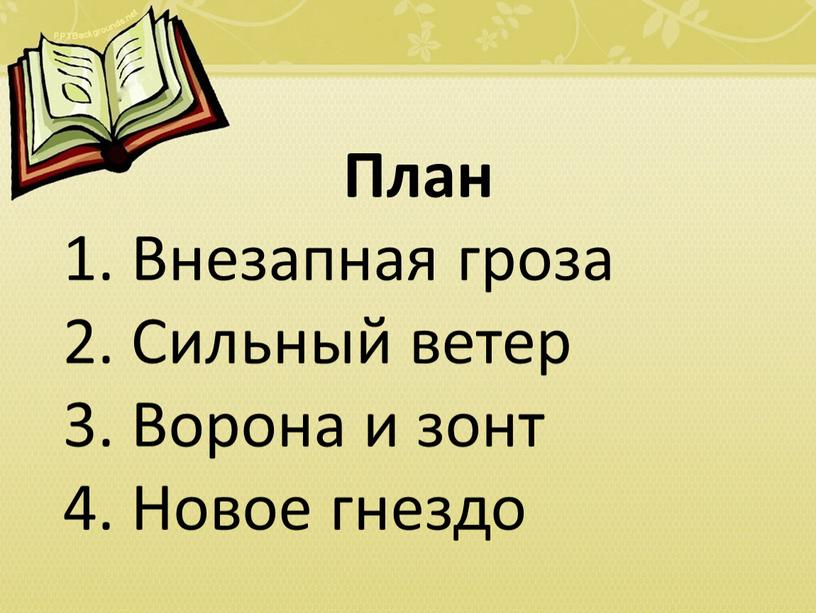 PPTBackgrounds.net

План

1. Внезапная гроза
2. Сильный ветер
3. Ворона и зонт
4. Новое гнездо